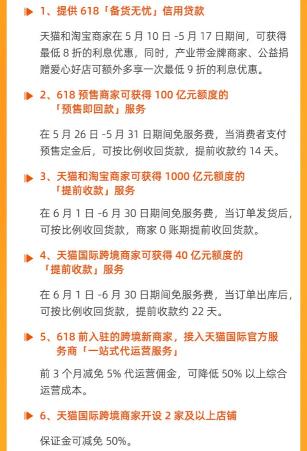 1、提供 618「备货无忧」信用贷款

天猫和淘宝商家在 5 月 10 日 -5 月 17 日期间，可获得最低 8 折的利息优惠，同时，产业带金牌商家、公益捐赠爱心好店可额外多享一次最低 9 折的利息优惠。

2、618 预售商家可获得 100 亿元额度的「预售即回款」服务

在 5 月 26 日 -5 月 31 日期间免服务费，当消费者支付预售定金后，可按比例收回货款，提前收款约 14 天。

3、天猫和淘宝商家可获得 1000 亿元额度的「提前收款」服务

在 6 月 1 日 -6 月 30 日期间免服务费，当订单发货后，可按比例收回货款，商家 0 账期提前收回货款。

4、天猫国际跨境商家可获得 40 亿元额度的「提前收款」服务

在 6 月 1 日 -6 月 30 日期间免服务费，当订单出库后，可按比例收回货款，提前收款约 22 天。

5、618 前入驻的跨境新商家，接入天猫国际官方服务商「一站式代运营服务」

前 3 个月减免 5% 代运营佣金，可降低 50% 以上综合运营成本。

6、天猫国际跨境商家开设 2 家及以上店铺

保证金可减免 50%。